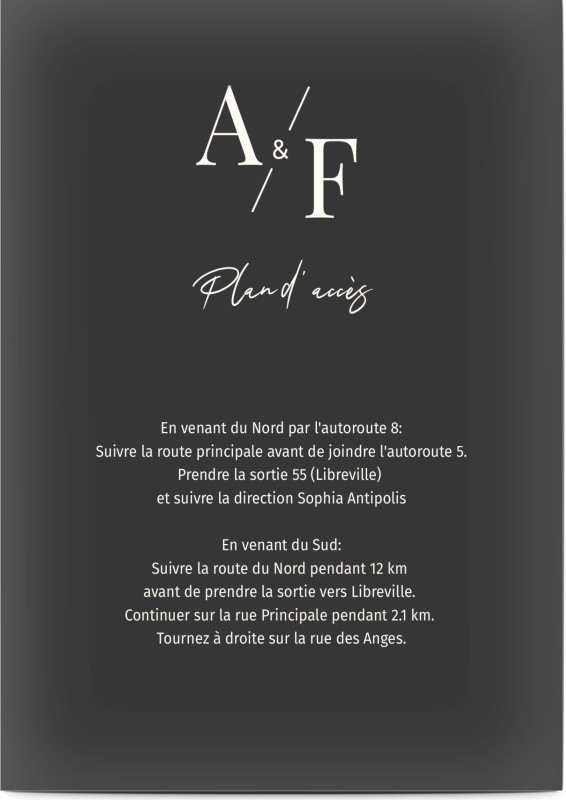 A & F

Plan d'accès

En venant du Nord par l'autoroute 8:
Suivre la route principale avant de joindre l'autoroute 5.
Prendre la sortie 55 (Libreville)
et suivre la direction Sophia Antipolis

En venant du Sud:
Suivre la route du Nord pendant 12 km
avant de prendre la sortie vers Libreville.
Continuer sur la rue Principale pendant 2.1 km.
Tournez à droite sur la rue des Anges.